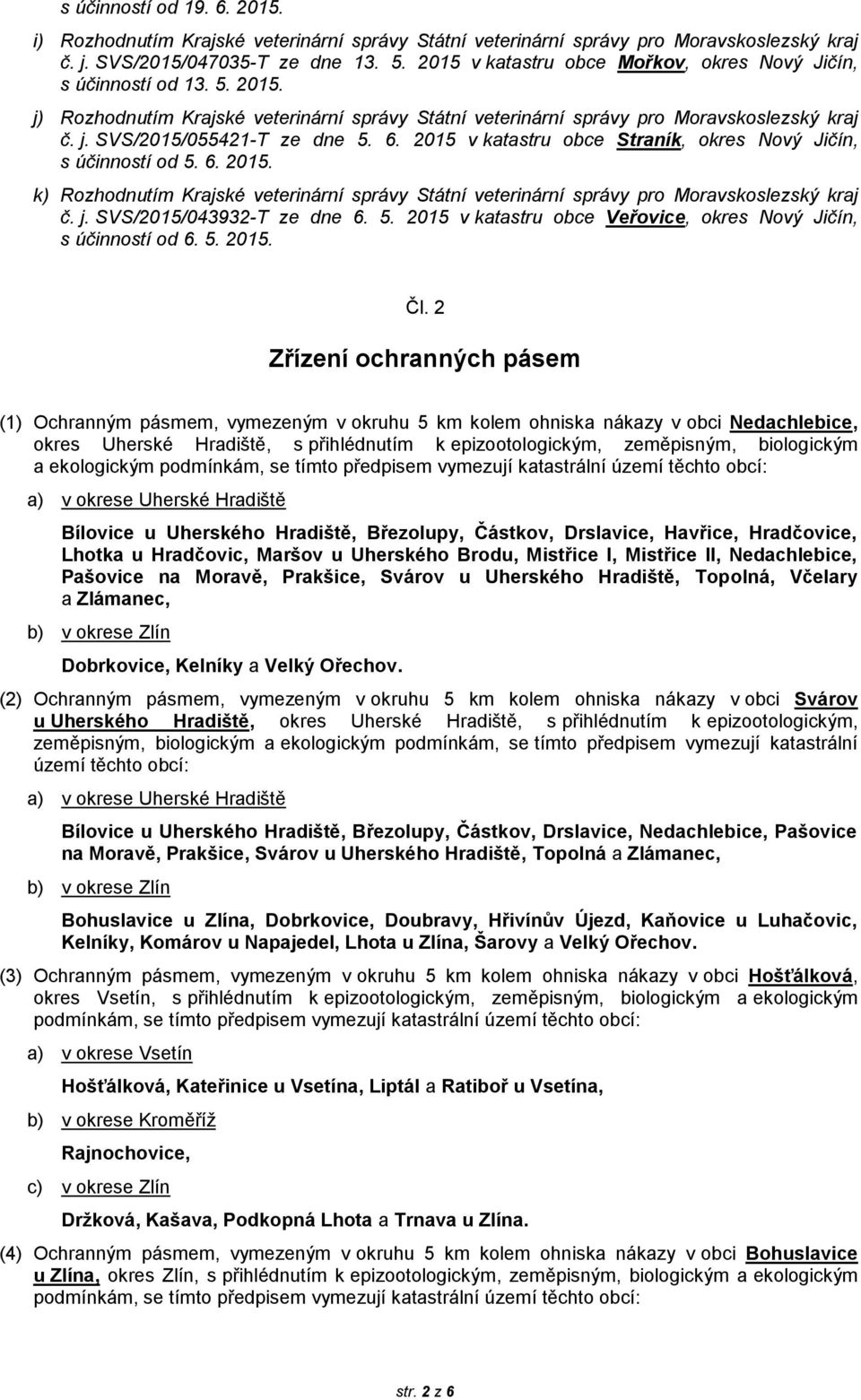 s účinností od 19. 6. 2015.

i) Rozhodnutím Krajské veterinární správy Státní veterinární správy pro Moravskoslezský kraj č. j. SVS/2015/047035-T ze dne 13. 5. 2015 v katastru obce Mořkov, okres Nový Jičín, s účinností od 13. 5. 2015.

j) Rozhodnutím Krajské veterinární správy Státní veterinární správy pro Moravskoslezský kraj č. j. SVS/2015/055421-T ze dne 5. 6. 2015 v katastru obce Straník, okres Nový Jičín, s účinností od 5. 6. 2015.

k) Rozhodnutím Krajské veterinární správy Státní veterinární správy pro Moravskoslezský kraj č. j. SVS/2015/043932-T ze dne 6. 5. 2015 v katastru obce Veřovice, okres Nový Jičín, s účinností od 6. 5. 2015.

Čl. 2

Zřízení ochranných pásem

(1) Ochranným pásmem, vymezeným v okruhu 5 km kolem ohniska nákazy v obci Nedachlebice, okres Uherské Hradiště, s přihlédnutím k epizootologickým, zeměpisným, biologickým a ekologickým podmínkám, se tímto předpisem vymezují katastrální území těchto obcí:

a) v okrese Uherské Hradiště

Bílovice u Uherského Hradiště, Březolupy, Částkov, Drslavice, Havřice, Hradčovice, Lhotka u Hradčovic, Maršov u Uherského Brodu, Mistřice I, Mistřice II, Nedachlebice, Pašovice na Moravě, Prakšice, Svárov u Uherského Hradiště, Topolná, Včelary a Zlámanec,

b) v okrese Zlín

Dobrkovice, Kelníky a Velký Ořechov.

(2) Ochranným pásmem, vymezeným v okruhu 5 km kolem ohniska nákazy v obci Svárov u Uherského Hradiště, okres Uherské Hradiště, s přihlédnutím k epizootologickým, zeměpisným, biologickým a ekologickým podmínkám, se tímto předpisem vymezují katastrální území těchto obcí:

a) v okrese Uherské Hradiště

Bílovice u Uherského Hradiště, Březolupy, Částkov, Drslavice, Nedachlebice, Pašovice na Moravě, Prakšice, Svárov u Uherského Hradiště, Topolná a Zlámanec,

b) v okrese Zlín

Bohuslavice u Zlína, Dobrkovice, Doubravy, Hřivínův Újezd, Kaňovice u Luhačovic, Kelníky, Komárov u Napajedel, Lhota u Zlína, Šarovy a Velký Ořechov.

(3) Ochranným pásmem, vymezeným v okruhu 5 km kolem ohniska nákazy v obci Hošťálková, okres Vsetín, s přihlédnutím k epizootologickým, zeměpisným, biologickým a ekologickým podmínkám, se tímto předpisem vymezují katastrální území těchto obcí:

a) v okrese Vsetín

Hošťálková, Kateřinice u Vsetína, Liptál a Ratiboř u Vsetína,

b) v okrese Kroměříž

Rajnochovice,

c) v okrese Zlín

Držková, Kašava, Podkopná Lhota a Trnava u Zlína.

(4) Ochranným pásmem, vymezeným v okruhu 5 km kolem ohniska nákazy v obci Bohuslavice u Zlína, okres Zlín, s přihlédnutím k epizootologickým, zeměpisným, biologickým a ekologickým podmínkám, se tímto předpisem vymezují katastrální území těchto obcí:

str. 2 z 6